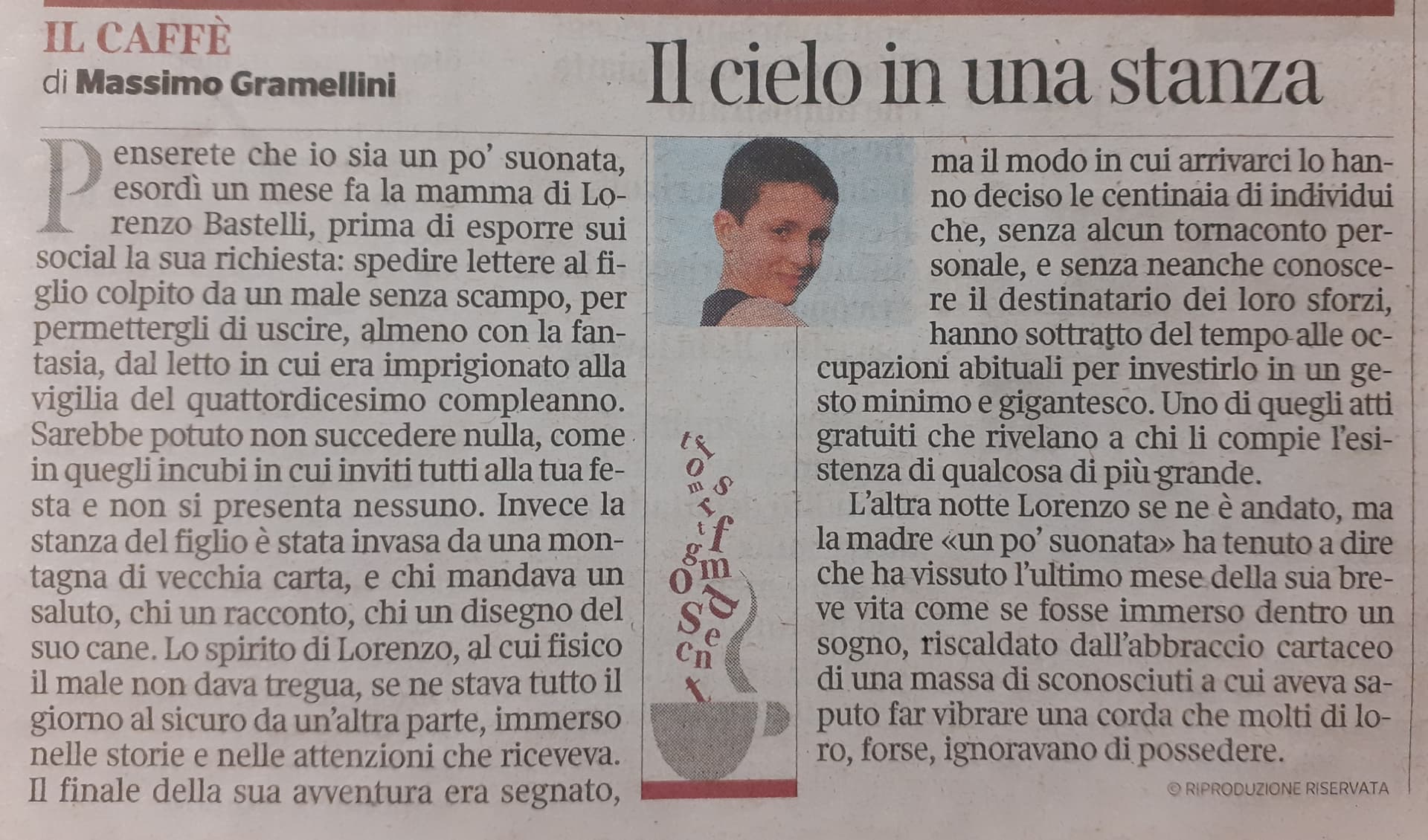 IL CAFFÈ
di Massimo Gramellini

Il cielo in una stanza

Penserete che io sia un po' suonata, esordì un mese fa la mamma di Lorenzo Bastelli, prima di esporre sui social la sua richiesta: spedire lettere al figlio colpito da un male senza scampo, per permettergli di uscire, almeno con la fantasia, dal letto in cui era imprigionato alla vigilia del quattordicesimo compleanno. Sarebbe potuto non succedere nulla, come in quegli incubi in cui inviti tutti alla tua festa e non si presenta nessuno. Invece la stanza del figlio è stata invasa da una montagna di vecchia carta, e chi mandava un saluto, chi un racconto, chi un disegno del suo cane. Lo spirito di Lorenzo, al cui fisico il male non dava tregua, se ne stava tutto il giorno al sicuro da un'altra parte, immerso nelle storie e nelle attenzioni che riceveva. Il finale della sua avventura era segnato, ma il modo in cui arrivarci lo hanno deciso le centinaia di individui che, senza alcun tornaconto personale, e senza neanche conoscere il destinatario dei loro sforzi, hanno sottratto del tempo alle occupazioni abituali per investirlo in un gesto minimo e gigantesco. Uno di quegli atti gratuiti che rivelano a chi li compie l'esistenza di qualcosa di più grande.

L'altra notte Lorenzo se ne è andato, ma la madre «un po' suonata» ha tenuto a dire che ha vissuto l'ultimo mese della sua breve vita come se fosse immerso dentro un sogno, riscaldato dall'abbraccio cartaceo di una massa di sconosciuti a cui aveva saputo far vibrare una corda che molti di loro, forse, ignoravano di possedere.

© RIPRODUZIONE RISERVATA